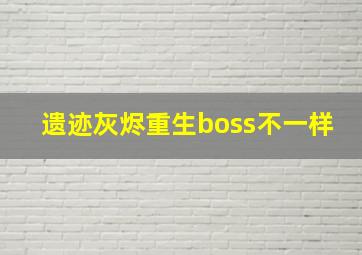 遗迹灰烬重生boss不一样